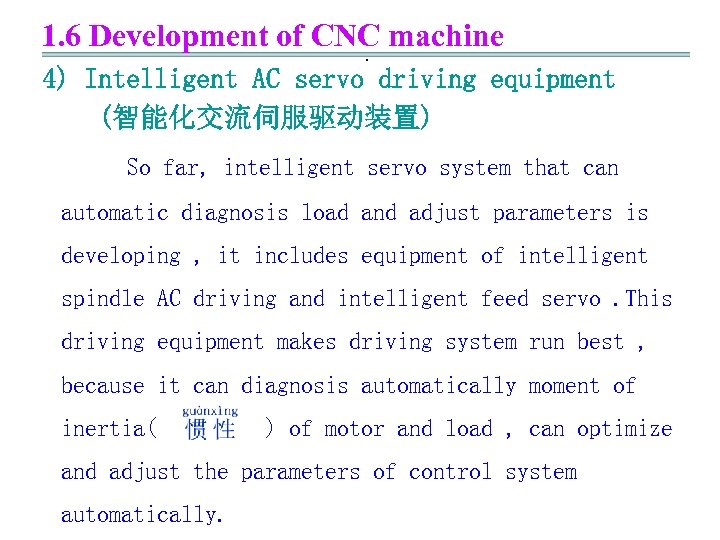 1.6 Development of CNC machine

4) Intelligent AC servo driving equipment
(智能化交流伺服驱动装置)

So far, intelligent servo system that can automatic diagnosis load and adjust parameters is developing , it includes equipment of intelligent spindle AC driving and intelligent feed servo .This driving equipment makes driving system run best , because it can diagnosis automatically moment of inertia( guànxìng 惯性 ) of motor and load , can optimize and adjust the parameters of control system automatically.